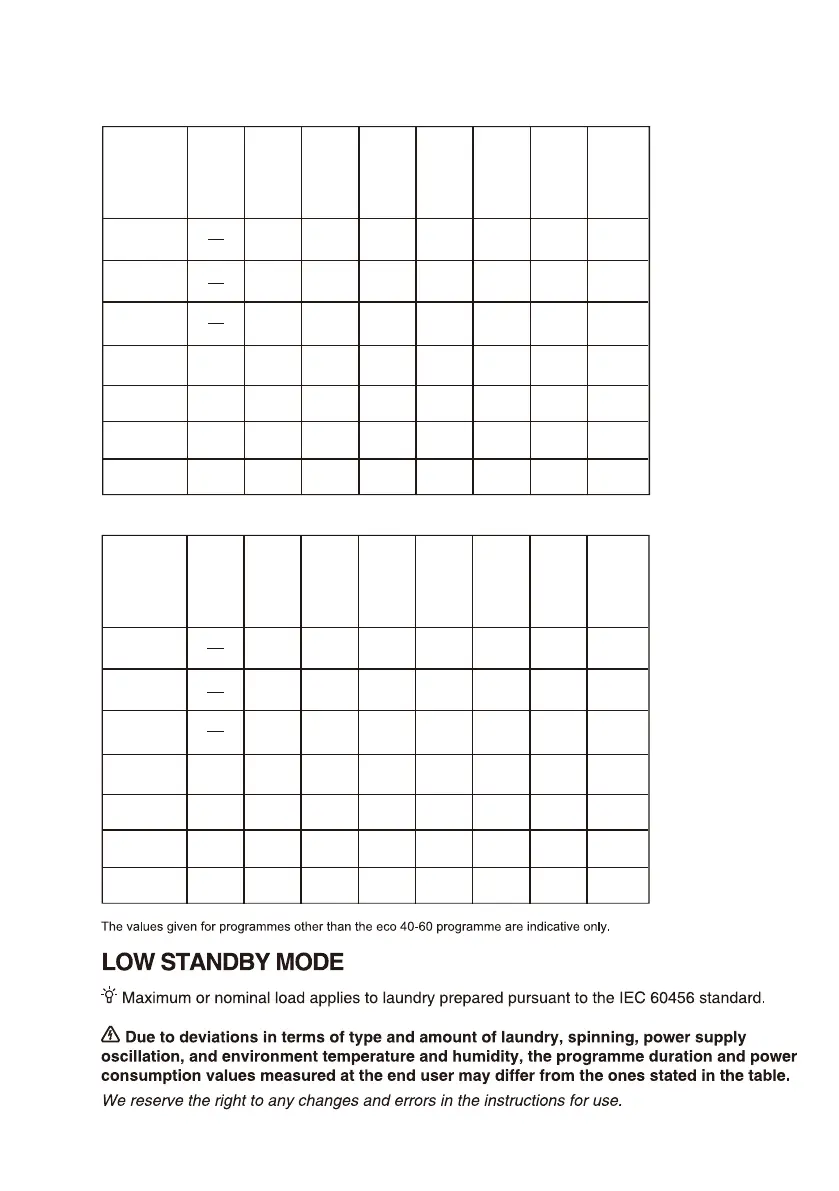 | | | | | | | | | |
|---|---|---|---|---|---|---|---|---|
| | — | | | | | | | |
| | — | | | | | | | |
| | — | | | | | | | |
| | | | | | | | | |
| | | | | | | | | |
| | | | | | | | | |
| | | | | | | | | |

| | | | | | | | | |
|---|---|---|---|---|---|---|---|---|
| | — | | | | | | | |
| | — | | | | | | | |
| | — | | | | | | | |
| | | | | | | | | |
| | | | | | | | | |
| | | | | | | | | |
| | | | | | | | | |

The values given for programmes other than the eco 40-60 programme are indicative only.

LOW STANDBY MODE

Maximum or nominal load applies to laundry prepared pursuant to the IEC 60456 standard.

Due to deviations in terms of type and amount of laundry, spinning, power supply oscillation, and environment temperature and humidity, the programme duration and power consumption values measured at the end user may differ from the ones stated in the table.

We reserve the right to any changes and errors in the instructions for use.